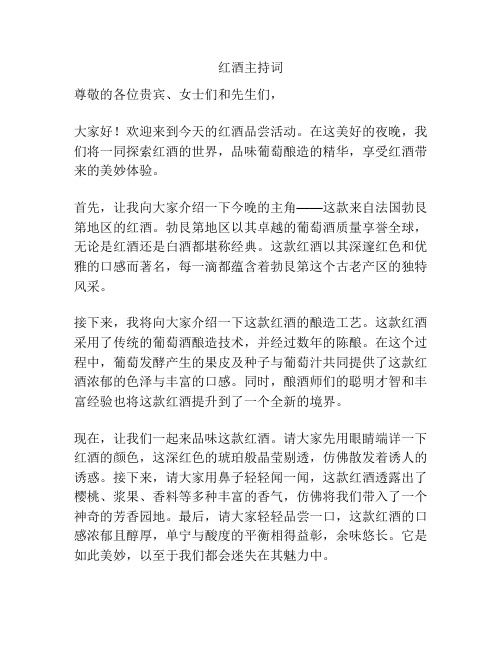 红酒主持词

尊敬的各位贵宾、女士们和先生们，

大家好！欢迎来到今天的红酒品尝活动。在这美好的夜晚，我们将一同探索红酒的世界，品味葡萄酿造的精华，享受红酒带来的美妙体验。

首先，让我向大家介绍一下今晚的主角——这款来自法国勃艮第地区的红酒。勃艮第地区以其卓越的葡萄酒质量享誉全球，无论是红酒还是白酒都堪称经典。这款红酒以其深邃红色和优雅的口感而著名，每一滴都蕴含着勃艮第这个古老产区的独特风采。

接下来，我将向大家介绍一下这款红酒的酿造工艺。这款红酒采用了传统的葡萄酒酿造技术，并经过数年的陈酿。在这个过程中，葡萄发酵产生的果皮及种子与葡萄汁共同提供了这款红酒浓郁的色泽与丰富的口感。同时，酿酒师们的聪明才智和丰富经验也将这款红酒提升到了一个全新的境界。

现在，让我们一起来品味这款红酒。请大家先用眼睛端详一下红酒的颜色，这深红色的琥珀般晶莹剔透，仿佛散发着诱人的诱惑。接下来，请大家用鼻子轻轻闻一闻，这款红酒透露出了樱桃、浆果、香料等多种丰富的香气，仿佛将我们带入了一个神奇的芳香园地。最后，请大家轻轻品尝一口，这款红酒的口感浓郁且醇厚，单宁与酸度的平衡相得益彰，余味悠长。它是如此美妙，以至于我们都会迷失在其魅力中。